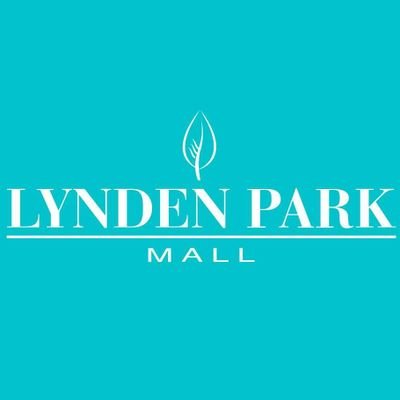 LYNDEN PARK
MALL